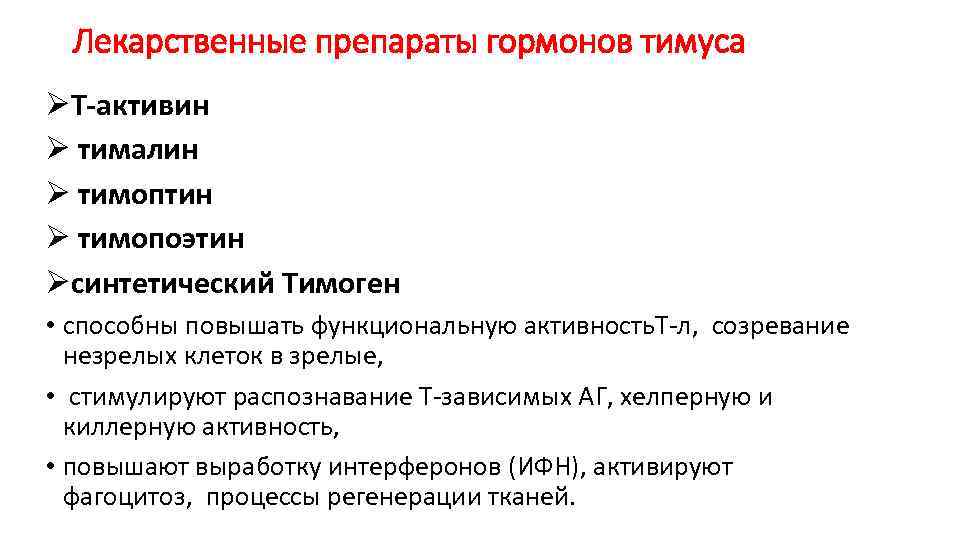 Лекарственные препараты гормонов тимуса

➢Т-активин
➢ тималин
➢ тимоптин
➢ тимопоэтин
➢синтетический Тимоген

• способны повышать функциональную активностьТ-л, созревание незрелых клеток в зрелые,
• стимулируют распознавание Т-зависимых АГ, хелперную и киллерную активность,
• повышают выработку интерферонов (ИФН), активируют фагоцитоз, процессы регенерации тканей.